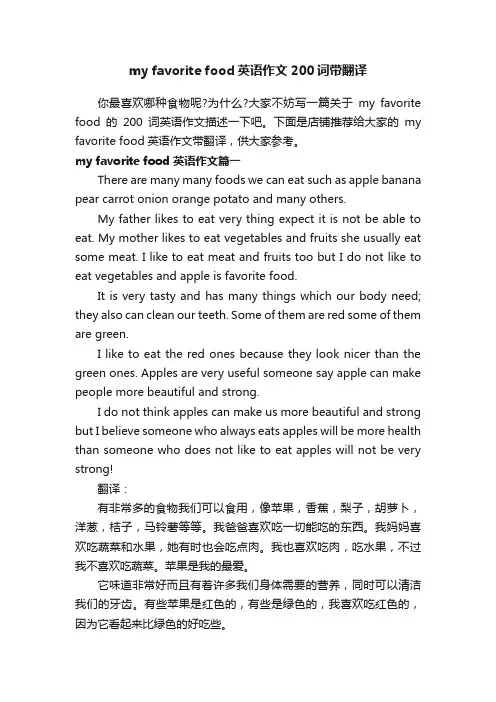 my favorite food 英语作文 200 词带翻译

你最喜欢哪种食物呢?为什么?大家不妨写一篇关于 my favorite food 的 200 词英语作文描述一下吧。下面是店铺推荐给大家的 my favorite food 英语作文带翻译，供大家参考。

my favorite food 英语作文篇一

There are many many foods we can eat such as apple banana pear carrot onion orange potato and many others.

My father likes to eat very thing expect it is not be able to eat. My mother likes to eat vegetables and fruits she usually eat some meat. I like to eat meat and fruits too but I do not like to eat vegetables and apple is favorite food.

It is very tasty and has many things which our body need; they also can clean our teeth. Some of them are red some of them are green.

I like to eat the red ones because they look nicer than the green ones. Apples are very useful someone say apple can make people more beautiful and strong.

I do not think apples can make us more beautiful and strong but I believe someone who always eats apples will be more health than someone who does not like to eat apples will not be very strong!

翻译：

有非常多的食物我们可以食用，像苹果，香蕉，梨子，胡萝卜，洋葱，桔子，马铃薯等等。我爸爸喜欢吃一切能吃的东西。我妈妈喜欢吃蔬菜和水果，她有时也会吃点肉。我也喜欢吃肉，吃水果，不过我不喜欢吃蔬菜。苹果是我的最爱。

它味道非常好而且有着许多我们身体需要的营养，同时可以清洁我们的牙齿。有些苹果是红色的，有些是绿色的，我喜欢吃红色的，因为它看起来比绿色的好吃些。